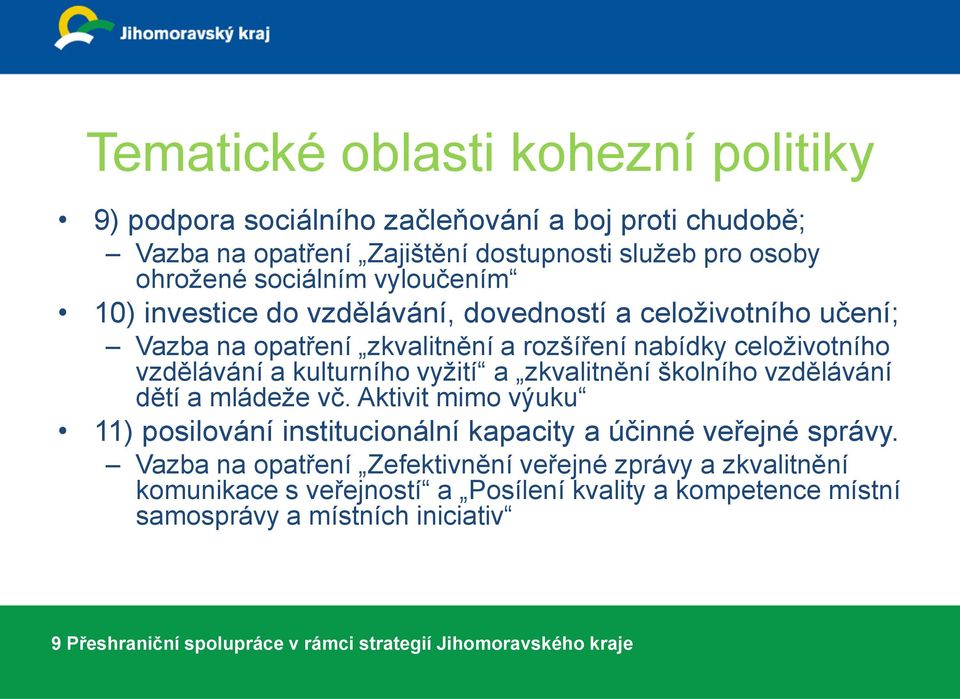 Jihomoravský kraj

Tematické oblasti kohezní politiky

• 9) podpora sociálního začleňování a boj proti chudobě;
– Vazba na opatření „Zajištění dostupnosti služeb pro osoby ohrožené sociálním vyloučením“
• 10) investice do vzdělávání, dovedností a celoživotního učení;
– Vazba na opatření „zkvalitnění a rozšíření nabídky celoživotního vzdělávání a kulturního vyžití“ a „zkvalitnění školního vzdělávání dětí a mládeže vč. Aktivit mimo výuku“
• 11) posilování institucionální kapacity a účinné veřejné správy.
– Vazba na opatření „Zefektivnění veřejné zprávy a zkvalitnění komunikace s veřejností“ a „Posílení kvality a kompetence místní samosprávy a místních iniciativ“

9 Přeshraniční spolupráce v rámci strategií Jihomoravského kraje